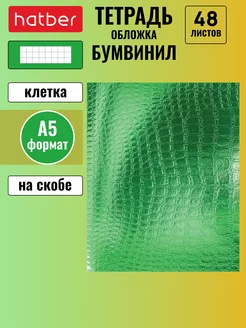 hatber

ТЕТРАДЬ
ОБЛОЖКА
БУМВИНИЛ

48
ЛИСТОВ

клетка

А5
формат

на скобе